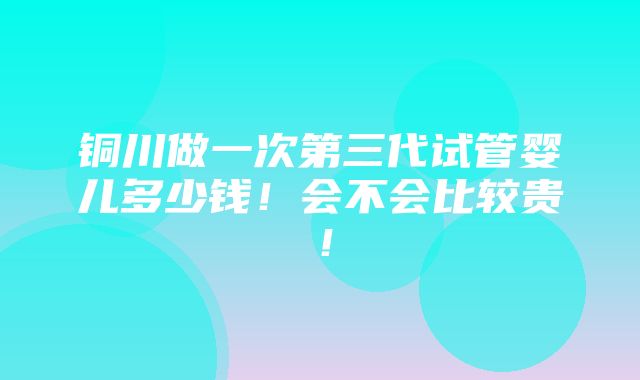 铜川做一次第三代试管婴儿多少钱！会不会比较贵！